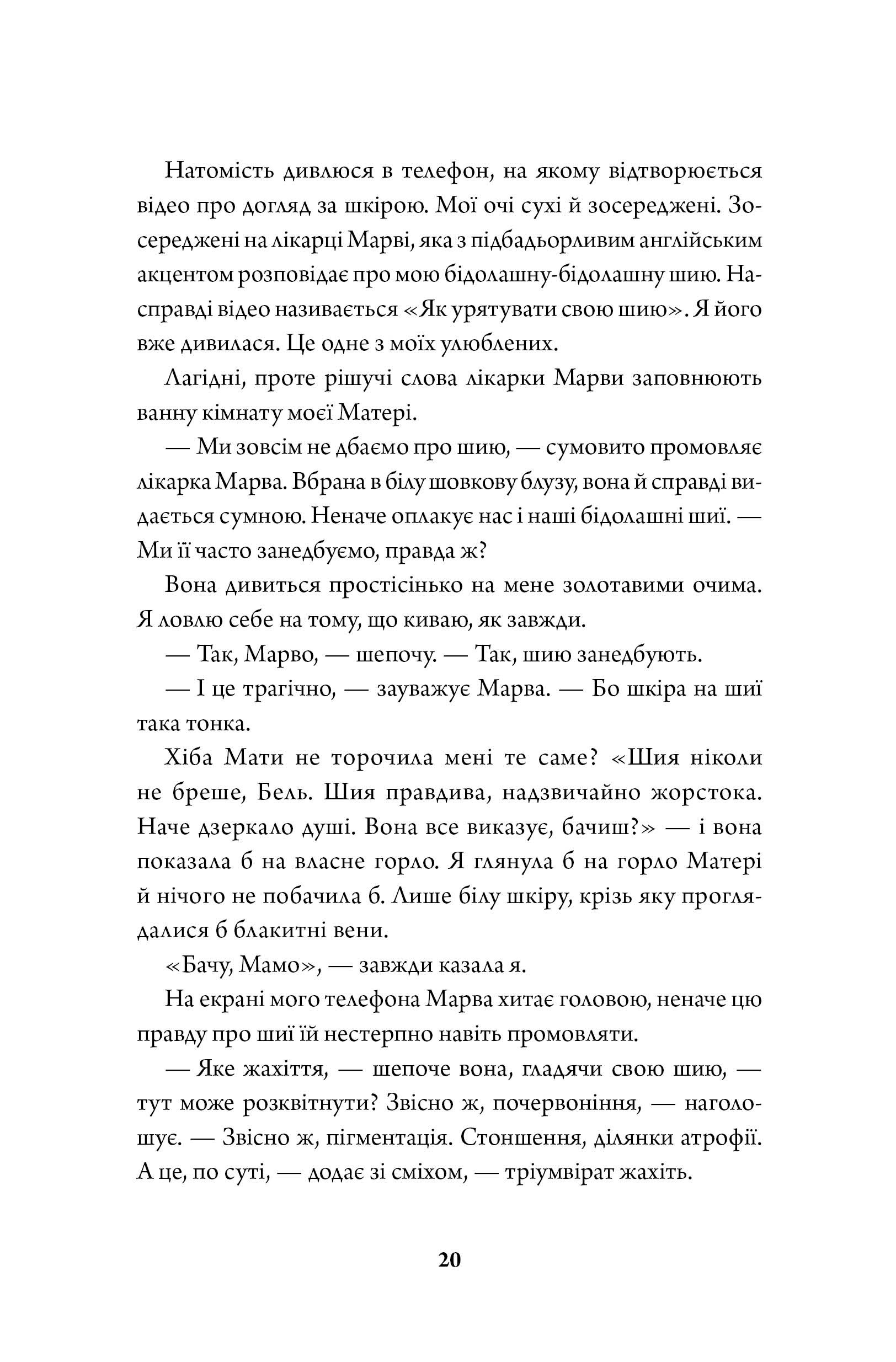 Натомість дивлюся в телефон, на якому відтворюється відео про догляд за шкірою. Мої очі сухі й зосереджені. Зосереджені на лікарці Марві, яка з підбадьорливим англійським акцентом розповідає про мою бідолашну-бідолашну шию. Насправді відео називається «Як урятувати свою шию». Я його вже дивилася. Це одне з моїх улюблених.

Лагідні, проте рішучі слова лікарки Марви заповнюють ванну кімнату моєї Матері.

— Ми зовсім не дбаємо про шию, — сумовито промовляє лікарка Марва. Вбрана в білу шовкову блузу, вона й справді видається сумною. Неначе оплакує нас і наші бідолашні шиї. — Ми її часто занедбуємо, правда ж?

Вона дивиться простісінько на мене золотавими очима. Я ловлю себе на тому, що киваю, як завжди.

— Так, Марво, — шепочу. — Так, шию занедбують.

— І це трагічно, — зауважує Марва. — Бо шкіра на шиї така тонка.

Хіба Мати не торочила мені те саме? «Шия ніколи не бреше, Бель. Шия правдива, надзвичайно жорстока. Наче дзеркало душі. Вона все виказує, бачиш?» — і вона показала б на власне горло. Я глянула б на горло Матері й нічого не побачила б. Лише білу шкіру, крізь яку проглядалися б блакитні вени.

«Бачу, Мамо», — завжди казала я.

На екрані мого телефона Марва хитає головою, неначе цю правду про шиї їй нестерпно навіть промовляти.

— Яке жахіття, — шепоче вона, гладячи свою шию, — тут може розквітнути? Звісно ж, почервоніння, — наголошує. — Звісно ж, пігментація. Стоншення, ділянки атрофії. А це, по суті, — додає зі сміхом, — тріумвірат жахіть.

20